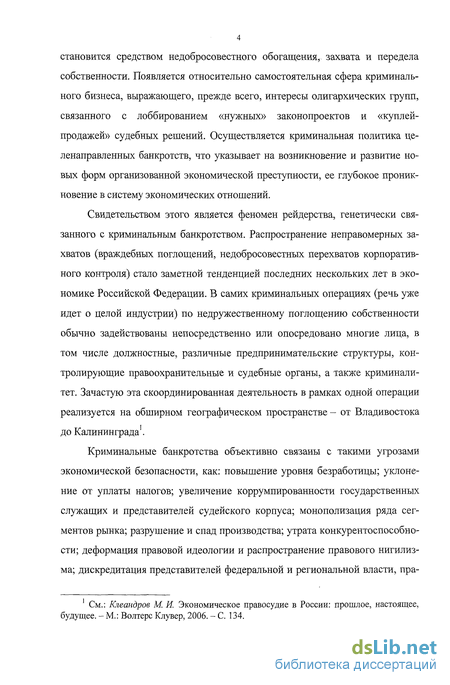 4

становится средством недобросовестного обогащения, захвата и передела собственности. Появляется относительно самостоятельная сфера криминального бизнеса, выражающего, прежде всего, интересы олигархических групп, связанного с лоббированием «нужных» законопроектов и «куплей-продажей» судебных решений. Осуществляется криминальная политика целенаправленных банкротств, что указывает на возникновение и развитие новых форм организованной экономической преступности, ее глубокое проникновение в систему экономических отношений.

Свидетельством этого является феномен рейдерства, генетически связанного с криминальным банкротством. Распространение неправомерных захватов (враждебных поглощений, недобросовестных перехватов корпоративного контроля) стало заметной тенденцией последних нескольких лет в экономике Российской Федерации. В самих криминальных операциях (речь уже идет о целой индустрии) по недружественному поглощению собственности обычно задействованы непосредственно или опосредовано многие лица, в том числе должностные, различные предпринимательские структуры, контролирующие правоохранительные и судебные органы, а также криминалитет. Зачастую эта скоординированная деятельность в рамках одной операции реализуется на обширном географическом пространстве – от Владивостока до Калининграда$^1$.

Криминальные банкротства объективно связаны с такими угрозами экономической безопасности, как: повышение уровня безработицы; уклонение от уплаты налогов; увеличение коррумпированности государственных служащих и представителей судейского корпуса; монополизация ряда сегментов рынка; разрушение и спад производства; утрата конкурентоспособности; деформация правовой идеологии и распространение правового нигилизма; дискредитация представителей федеральной и региональной власти, пра-

$^1$ См.: Клеандров М. И. Экономическое правосудие в России: прошлое, настоящее, будущее. – М.: Волтерс Клувер, 2006. – С. 134.

dsLib.net
библиотека диссертаций